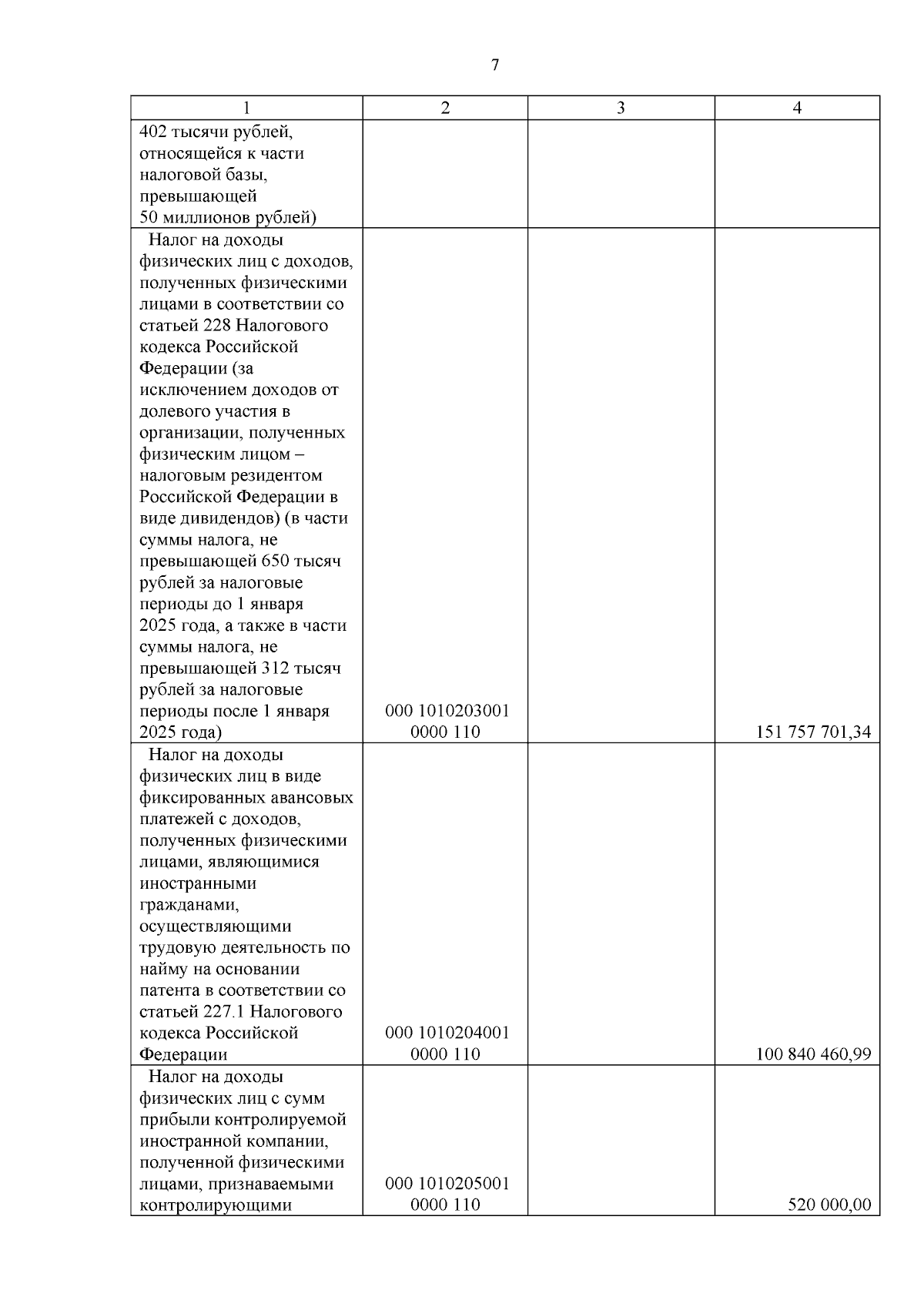 7

| 1 | 2 | 3 | 4 |
|---|---|---|---|
| 402 тысячи рублей, относящейся к части налоговой базы, превышающей 50 миллионов рублей) | | | |
| Налог на доходы физических лиц с доходов, полученных физическими лицами в соответствии со статьей 228 Налогового кодекса Российской Федерации (за исключением доходов от долевого участия в организации, полученных физическим лицом – налоговым резидентом Российской Федерации в виде дивидендов) (в части суммы налога, не превышающей 650 тысяч рублей за налоговые периоды до 1 января 2025 года, а также в части суммы налога, не превышающей 312 тысяч рублей за налоговые периоды после 1 января 2025 года) | 000 1010203001 0000 110 | | 151 757 701,34 |
| Налог на доходы физических лиц в виде фиксированных авансовых платежей с доходов, полученных физическими лицами, являющимися иностранными гражданами, осуществляющими трудовую деятельность по найму на основании патента в соответствии со статьей 227.1 Налогового кодекса Российской Федерации | 000 1010204001 0000 110 | | 100 840 460,99 |
| Налог на доходы физических лиц с сумм прибыли контролируемой иностранной компании, полученной физическими лицами, признаваемыми контролирующими | 000 1010205001 0000 110 | | 520 000,00 |